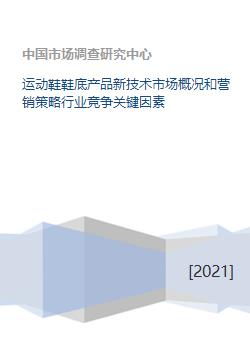 中国市场调查研究中心

运动鞋鞋底产品新技术市场概况和营销策略行业竞争关键因素

[2021]